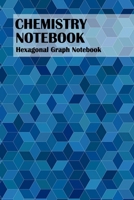 CHEMISTRY NOTEBOOK
Hexagonal Graph Notebook